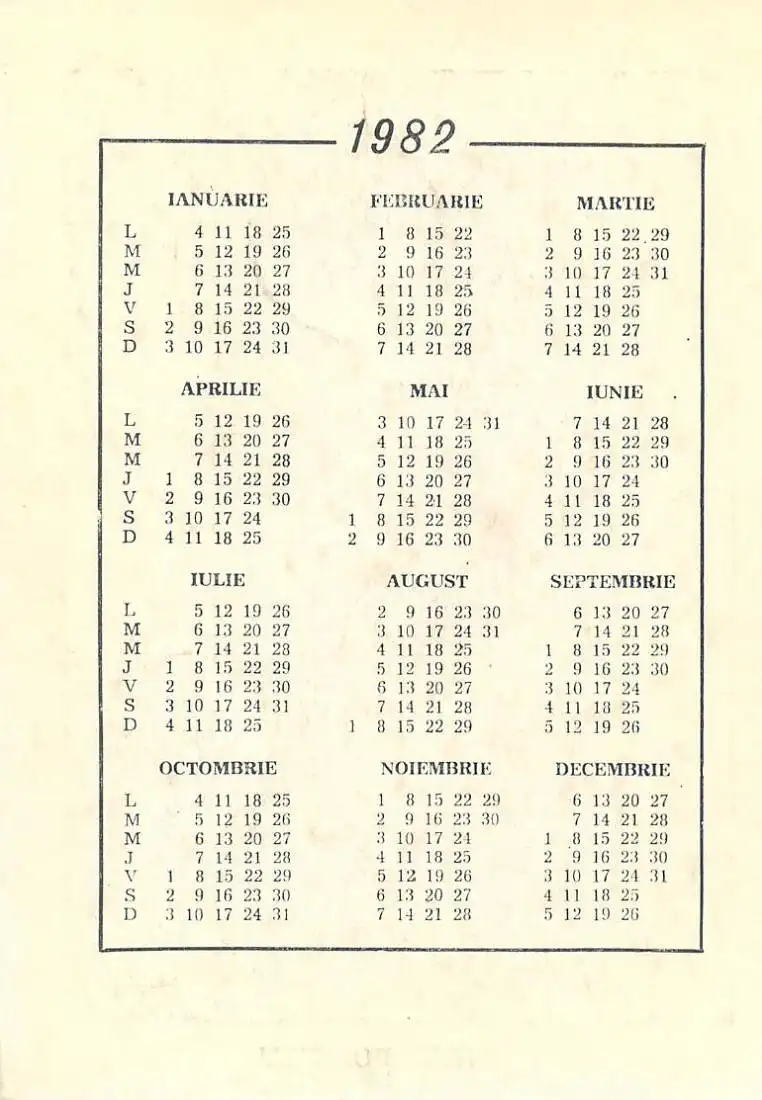 1982

| | IANUARIE | FEBRUARIE | MARTIE |
|---|---|---|---|
| L | 4 11 18 25 | 1 8 15 22 | 1 8 15 22 29 |
| M | 5 12 19 26 | 2 9 16 23 | 2 9 16 23 30 |
| M | 6 13 20 27 | 3 10 17 24 | 3 10 17 24 31 |
| J | 7 14 21 28 | 4 11 18 25 | 4 11 18 25 |
| V | 1 8 15 22 29 | 5 12 19 26 | 5 12 19 26 |
| S | 2 9 16 23 30 | 6 13 20 27 | 6 13 20 27 |
| D | 3 10 17 24 31 | 7 14 21 28 | 7 14 21 28 |

| | APRILIE | MAI | IUNIE |
|---|---|---|---|
| L | 5 12 19 26 | 3 10 17 24 31 | 7 14 21 28 |
| M | 6 13 20 27 | 4 11 18 25 | 1 8 15 22 29 |
| M | 7 14 21 28 | 5 12 19 26 | 2 9 16 23 30 |
| J | 1 8 15 22 29 | 6 13 20 27 | 3 10 17 24 |
| V | 2 9 16 23 30 | 7 14 21 28 | 4 11 18 25 |
| S | 3 10 17 24 | 1 8 15 22 29 | 5 12 19 26 |
| D | 4 11 18 25 | 2 9 16 23 30 | 6 13 20 27 |

| | IULIE | AUGUST | SEPTEMBRIE |
|---|---|---|---|
| L | 5 12 19 26 | 2 9 16 23 30 | 6 13 20 27 |
| M | 6 13 20 27 | 3 10 17 24 31 | 7 14 21 28 |
| M | 7 14 21 28 | 4 11 18 25 | 1 8 15 22 29 |
| J | 1 8 15 22 29 | 5 12 19 26 | 2 9 16 23 30 |
| V | 2 9 16 23 30 | 6 13 20 27 | 3 10 17 24 |
| S | 3 10 17 24 31 | 7 14 21 28 | 4 11 18 25 |
| D | 4 11 18 25 | 1 8 15 22 29 | 5 12 19 26 |

| | OCTOMBRIE | NOIEMBRIE | DECEMBRIE |
|---|---|---|---|
| L | 4 11 18 25 | 1 8 15 22 29 | 6 13 20 27 |
| M | 5 12 19 26 | 2 9 16 23 30 | 7 14 21 28 |
| M | 6 13 20 27 | 3 10 17 24 | 1 8 15 22 29 |
| J | 7 14 21 28 | 4 11 18 25 | 2 9 16 23 30 |
| V | 1 8 15 22 29 | 5 12 19 26 | 3 10 17 24 31 |
| S | 2 9 16 23 30 | 6 13 20 27 | 4 11 18 25 |
| D | 3 10 17 24 31 | 7 14 21 28 | 5 12 19 26 |